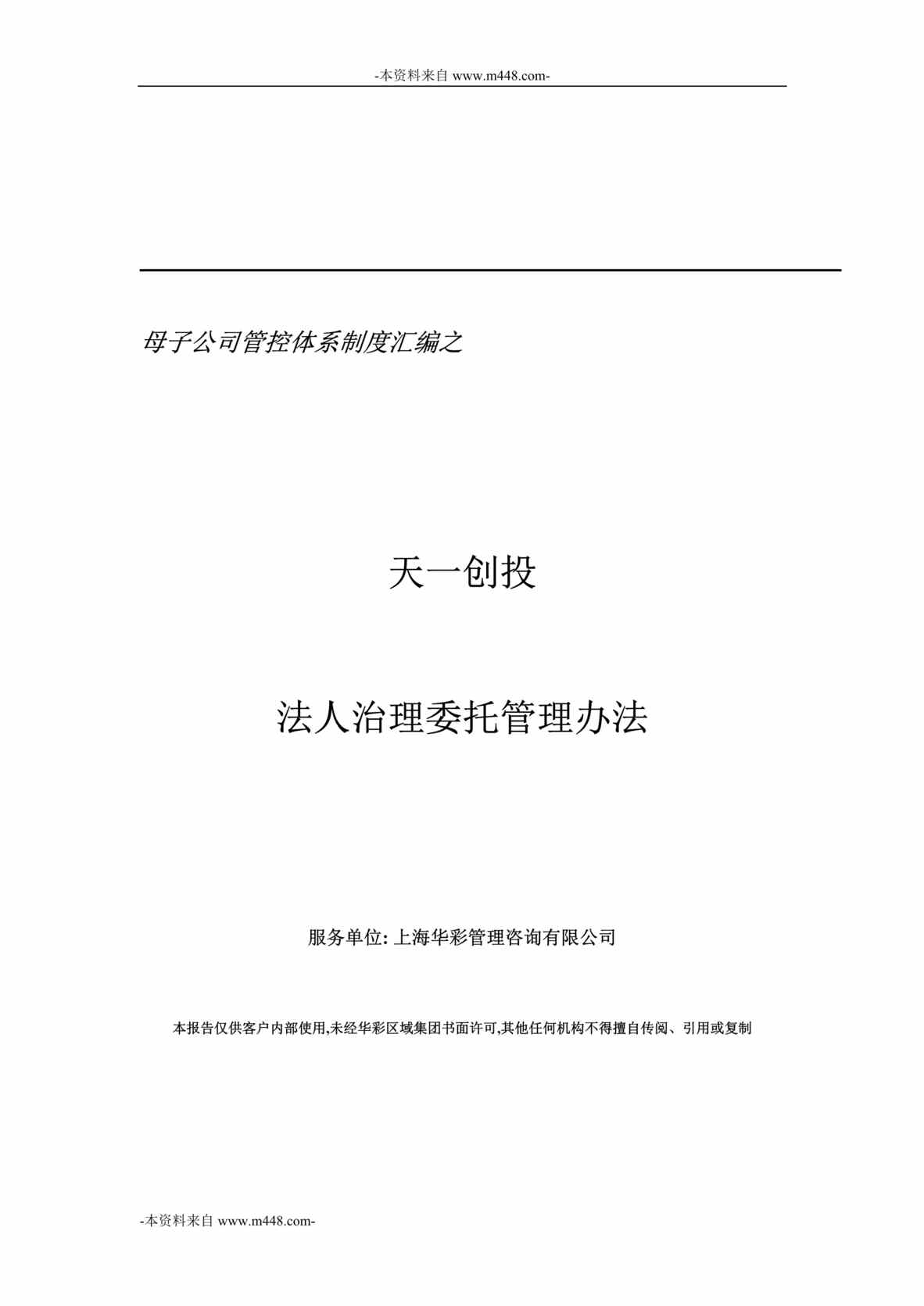 -本资料来自 www.m448.com-

母子公司管控体系制度汇编之

天一创投

法人治理委托管理办法

服务单位: 上海华彩管理咨询有限公司

本报告仅供客户内部使用,未经华彩区域集团书面许可,其他任何机构不得擅自传阅、引用或复制

-本资料来自 www.m448.com-